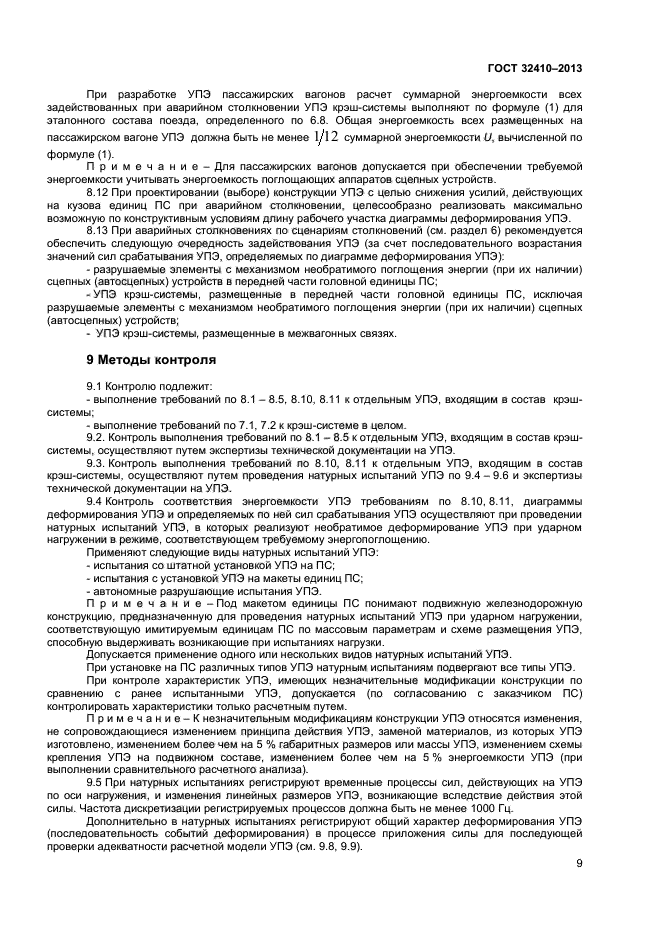 ГОСТ 32410–2013

При разработке УПЭ пассажирских вагонов расчет суммарной энергоемкости всех задействованных при аварийном столкновении УПЭ крэш-системы выполняют по формуле (1) для эталонного состава поезда, определенного по 6.8. Общая энергоемкость всех размещенных на пассажирском вагоне УПЭ должна быть не менее $1/12$ суммарной энергоемкости $U$, вычисленной по формуле (1).

П р и м е ч а н и е – Для пассажирских вагонов допускается при обеспечении требуемой энергоемкости учитывать энергоемкость поглощающих аппаратов сцепных устройств.

8.12 При проектировании (выборе) конструкции УПЭ с целью снижения усилий, действующих на кузова единиц ПС при аварийном столкновении, целесообразно реализовать максимально возможную по конструктивным условиям длину рабочего участка диаграммы деформирования УПЭ.

8.13 При аварийных столкновениях по сценариям столкновений (см. раздел 6) рекомендуется обеспечить следующую очередность задействования УПЭ (за счет последовательного возрастания значений сил срабатывания УПЭ, определяемых по диаграмме деформирования УПЭ):

- разрушаемые элементы с механизмом необратимого поглощения энергии (при их наличии) сцепных (автосцепных) устройств в передней части головной единицы ПС;

- УПЭ крэш-системы, размещенные в передней части головной единицы ПС, исключая разрушаемые элементы с механизмом необратимого поглощения энергии (при их наличии) сцепных (автосцепных) устройств;

- УПЭ крэш-системы, размещенные в межвагонных связях.

9 Методы контроля

9.1 Контролю подлежит:

- выполнение требований по 8.1 – 8.5, 8.10, 8.11 к отдельным УПЭ, входящим в состав крэш-системы;

- выполнение требований по 7.1, 7.2 к крэш-системе в целом.

9.2. Контроль выполнения требований по 8.1 – 8.5 к отдельным УПЭ, входящим в состав крэш-системы, осуществляют путем экспертизы технической документации на УПЭ.

9.3. Контроль выполнения требований по 8.10, 8.11 к отдельным УПЭ, входящим в состав крэш-системы, осуществляют путем проведения натурных испытаний УПЭ по 9.4 – 9.6 и экспертизы технической документации на УПЭ.

9.4 Контроль соответствия энергоемкости УПЭ требованиям по 8.10, 8.11, диаграммы деформирования УПЭ и определяемых по ней сил срабатывания УПЭ осуществляют при проведении натурных испытаний УПЭ, в которых реализуют необратимое деформирование УПЭ при ударном нагружении в режиме, соответствующем требуемому энергопоглощению.

Применяют следующие виды натурных испытаний УПЭ:

- испытания со штатной установкой УПЭ на ПС;

- испытания с установкой УПЭ на макеты единиц ПС;

- автономные разрушающие испытания УПЭ.

П р и м е ч а н и е – Под макетом единицы ПС понимают подвижную железнодорожную конструкцию, предназначенную для проведения натурных испытаний УПЭ при ударном нагружении, соответствующую имитируемым единицам ПС по массовым параметрам и схеме размещения УПЭ, способную выдерживать возникающие при испытаниях нагрузки.

Допускается применение одного или нескольких видов натурных испытаний УПЭ.

При установке на ПС различных типов УПЭ натурным испытаниям подвергают все типы УПЭ.

При контроле характеристик УПЭ, имеющих незначительные модификации конструкции по сравнению с ранее испытанными УПЭ, допускается (по согласованию с заказчиком ПС) контролировать характеристики только расчетным путем.

П р и м е ч а н и е – К незначительным модификациям конструкции УПЭ относятся изменения, не сопровождающиеся изменением принципа действия УПЭ, заменой материалов, из которых УПЭ изготовлено, изменением более чем на 5 % габаритных размеров или массы УПЭ, изменением схемы крепления УПЭ на подвижном составе, изменением более чем на 5 % энергоемкости УПЭ (при выполнении сравнительного расчетного анализа).

9.5 При натурных испытаниях регистрируют временные процессы сил, действующих на УПЭ по оси нагружения, и изменения линейных размеров УПЭ, возникающие вследствие действия этой силы. Частота дискретизации регистрируемых процессов должна быть не менее 1000 Гц.

Дополнительно в натурных испытаниях регистрируют общий характер деформирования УПЭ (последовательность событий деформирования) в процессе приложения силы для последующей проверки адекватности расчетной модели УПЭ (см. 9.8, 9.9).

9